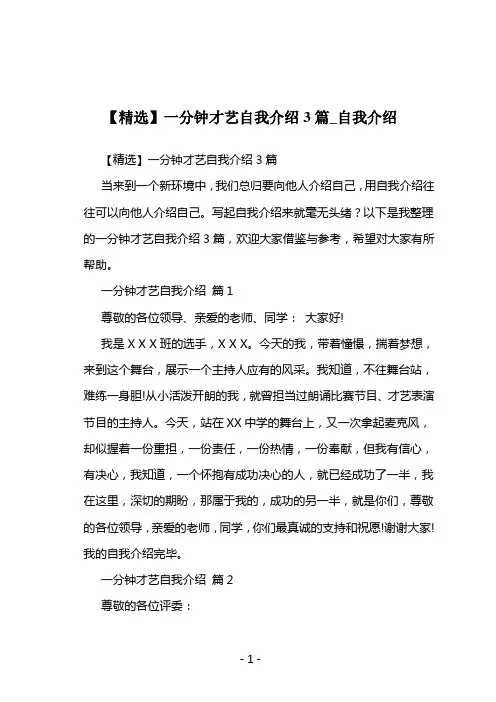 【精选】一分钟才艺自我介绍 3 篇_自我介绍

【精选】一分钟才艺自我介绍 3 篇

当来到一个新环境中，我们总归要向他人介绍自己，用自我介绍往往可以向他人介绍自己。写起自我介绍来就毫无头绪？以下是我整理的一分钟才艺自我介绍 3 篇，欢迎大家借鉴与参考，希望对大家有所帮助。

一分钟才艺自我介绍 篇 1

尊敬的各位领导、亲爱的老师、同学： 大家好!

我是 X X X 班的选手，X X X。今天的我，带着憧憬，揣着梦想，来到这个舞台，展示一个主持人应有的风采。我知道，不往舞台站，难练一身胆!从小活泼开朗的我，就曾担当过朗诵比赛节目、才艺表演节目的主持人。今天，站在 XX 中学的舞台上，又一次拿起麦克风，却似握着一份重担，一份责任，一份热情，一份奉献，但我有信心，有决心，我知道，一个怀抱有成功决心的人，就已经成功了一半，我在这里，深切的期盼，那属于我的，成功的另一半，就是你们，尊敬的各位领导，亲爱的老师，同学，你们最真诚的支持和祝愿!谢谢大家!我的自我介绍完毕。

一分钟才艺自我介绍 篇 2

尊敬的各位评委：

- 1 -